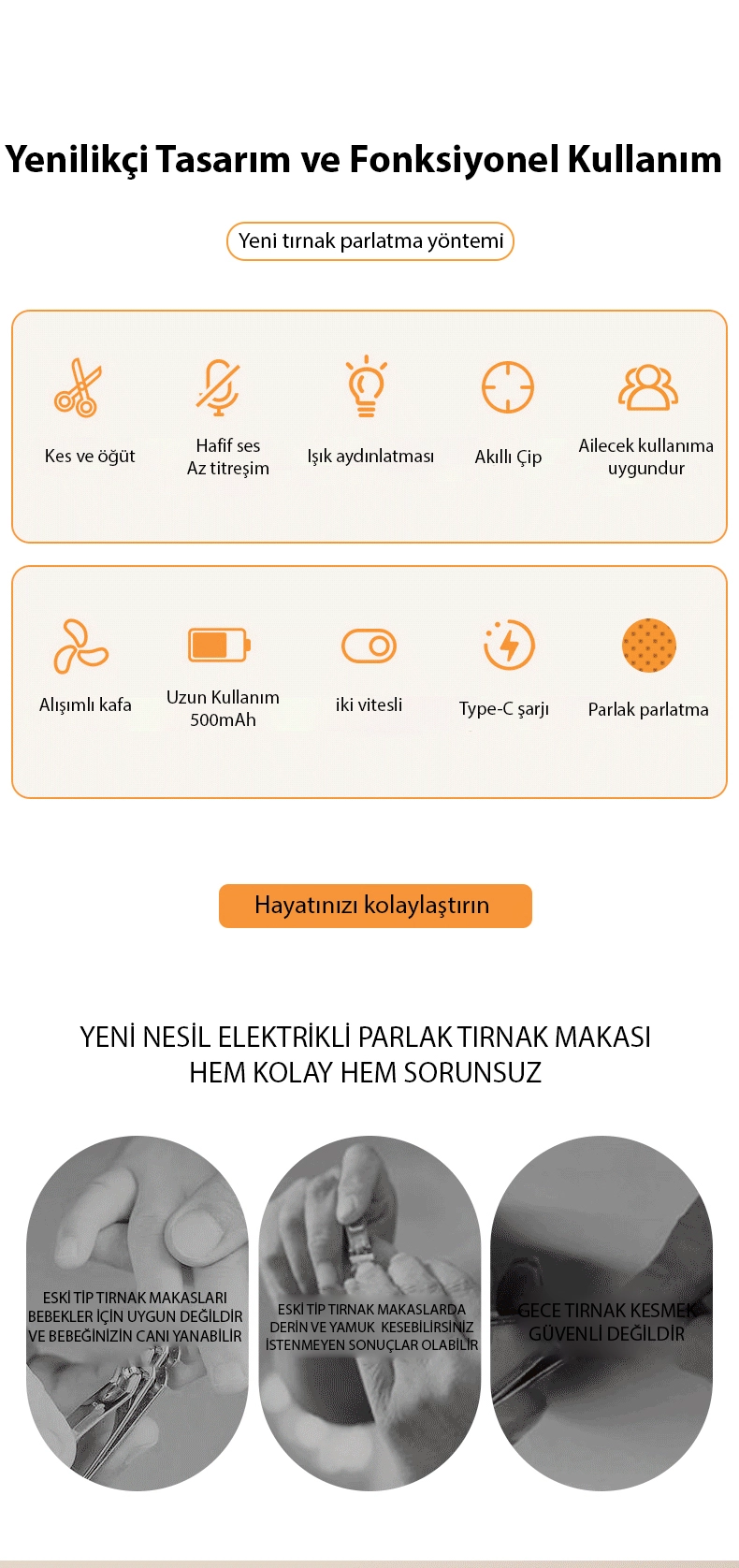 Yenilikçi Tasarım ve Fonksiyonel Kullanım

Yeni tırnak parlatma yöntemi

Kes ve öğüt

Hafif ses
Az titreşim

Işık aydınlatması

Akıllı Çip

Ailecek kullanıma uygundur

Alışımlı kafa

Uzun Kullanım 500mAh

iki vitesli

Type-C şarjı

Parlak parlatma

Hayatınızı kolaylaştırın

YENİ NESİL ELEKTRİKLİ PARLAK TIRNAK MAKASI
HEM KOLAY HEM SORUNSUZ

ESKİ TİP TIRNAK MAKASLARI BEBEKLER İÇİN UYGUN DEĞİLDİR VE BEBEĞİNİZİN CANI YANABİLİR

ESKİ TİP TIRNAK MAKASLARDA DERİN VE YAMUK KESEBİLİRSİNİZ İSTENMEYEN SONUÇLAR OLABİLİR

GECE TIRNAK KESMEK GÜVENLİ DEĞİLDİR